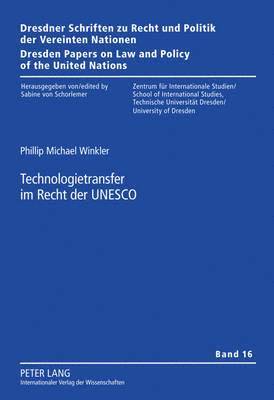 Dresdner Schriften zu Recht und Politik der Vereinten Nationen
Dresden Papers on Law and Policy of the United Nations

Herausgegeben von/edited by Sabine von Schorlemer

Zentrum für Internationale Studien/ School of International Studies, Technische Universität Dresden/ University of Dresden

Phillip Michael Winkler

Technologietransfer im Recht der UNESCO

Band 16

PETER LANG
Internationaler Verlag der Wissenschaften